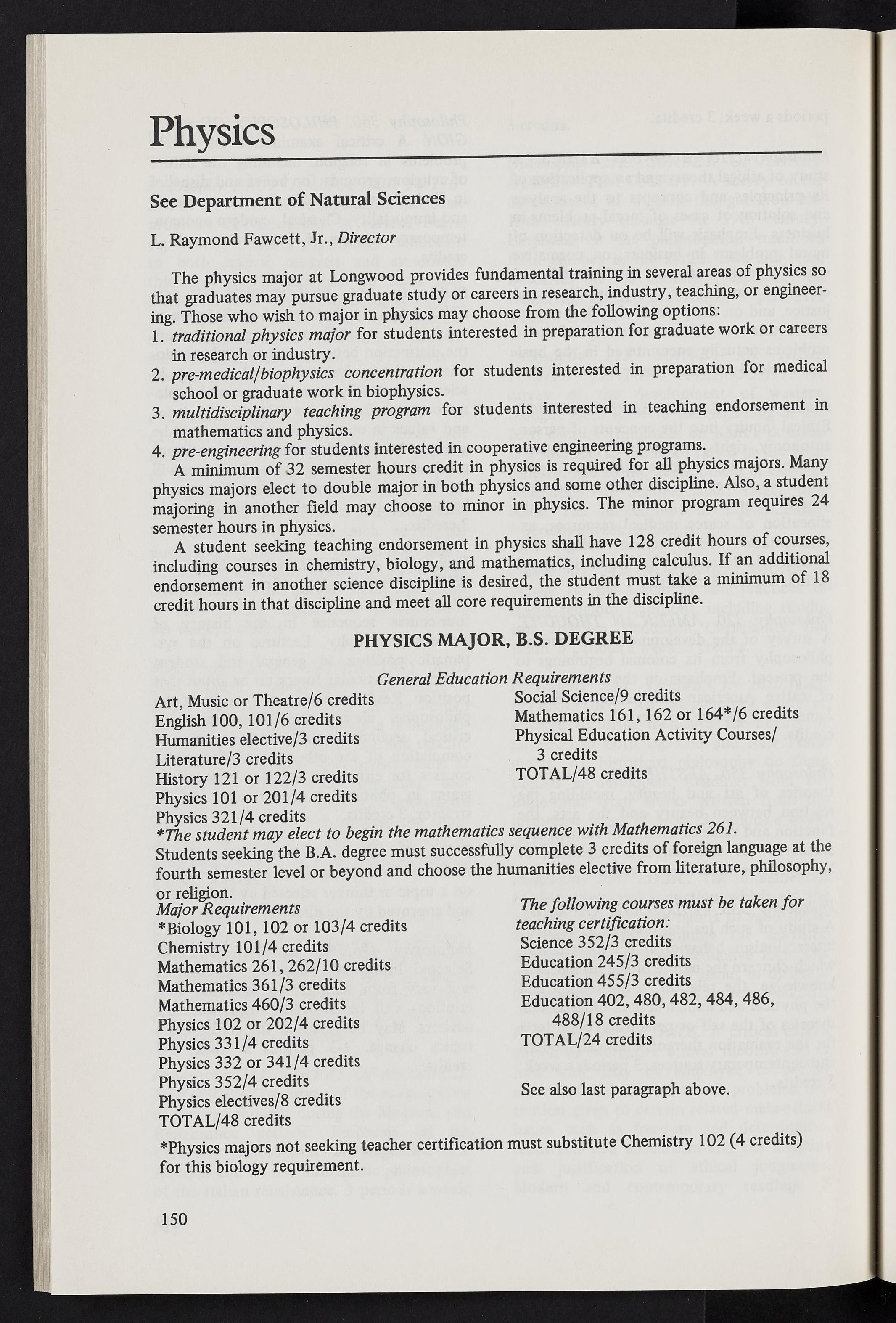 Physics

See Department of Natural Sciences

L. Raymond Fawcett, Jr., Director

The physics major at Longwood provides fundamental training in several areas of physics so that graduates may pursue graduate study or careers in research, industry, teaching, or engineering. Those who wish to major in physics may choose from the following options:
1. traditional physics major for students interested in preparation for graduate work or careers in research or industry.
2. pre-medical/biophysics concentration for students interested in preparation for medical school or graduate work in biophysics.
3. multidisciplinary teaching program for students interested in teaching endorsement in mathematics and physics.
4. pre-engineering for students interested in cooperative engineering programs.

A minimum of 32 semester hours credit in physics is required for all physics majors. Many physics majors elect to double major in both physics and some other discipline. Also, a student majoring in another field may choose to minor in physics. The minor program requires 24 semester hours in physics.

A student seeking teaching endorsement in physics shall have 128 credit hours of courses, including courses in chemistry, biology, and mathematics, including calculus. If an additional endorsement in another science discipline is desired, the student must take a minimum of 18 credit hours in that discipline and meet all core requirements in the discipline.

PHYSICS MAJOR, B.S. DEGREE

General Education Requirements

Art, Music or Theatre/6 credits
English 100, 101/6 credits
Humanities elective/3 credits
Literature/3 credits
History 121 or 122/3 credits
Physics 101 or 201/4 credits
Physics 321/4 credits

Social Science/9 credits
Mathematics 161, 162 or 164*/6 credits
Physical Education Activity Courses/ 3 credits
TOTAL/48 credits

*The student may elect to begin the mathematics sequence with Mathematics 261.
Students seeking the B.A. degree must successfully complete 3 credits of foreign language at the fourth semester level or beyond and choose the humanities elective from literature, philosophy, or religion.

Major Requirements
*Biology 101, 102 or 103/4 credits
Chemistry 101/4 credits
Mathematics 261, 262/10 credits
Mathematics 361/3 credits
Mathematics 460/3 credits
Physics 102 or 202/4 credits
Physics 331/4 credits
Physics 332 or 341/4 credits
Physics 352/4 credits
Physics electives/8 credits
TOTAL/48 credits

The following courses must be taken for teaching certification:
Science 352/3 credits
Education 245/3 credits
Education 455/3 credits
Education 402, 480, 482, 484, 486, 488/18 credits
TOTAL/24 credits

See also last paragraph above.

*Physics majors not seeking teacher certification must substitute Chemistry 102 (4 credits) for this biology requirement.

150